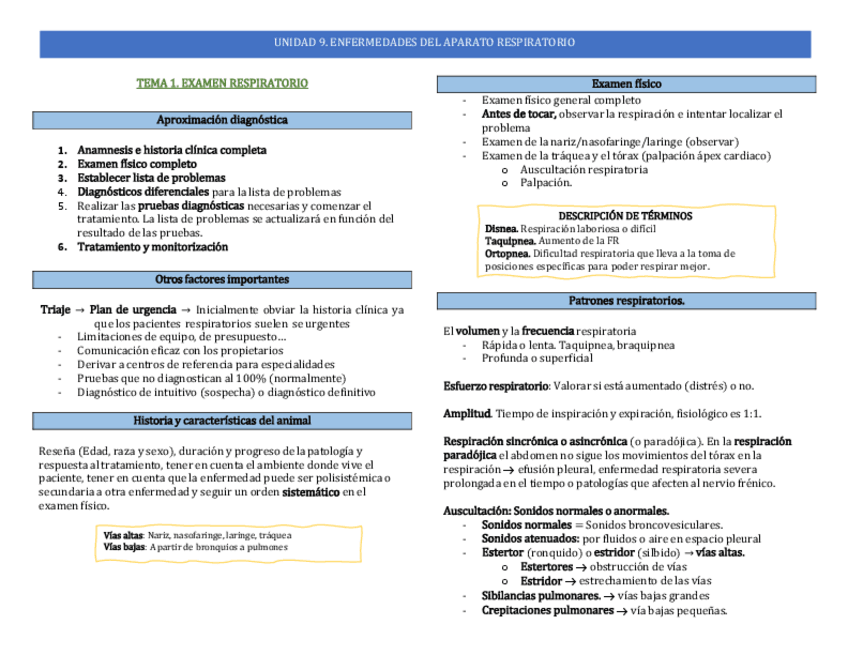 UNIDAD 9. ENFERMEDADES DEL APARATO RESPIRATORIO

TEMA 1. EXAMEN RESPIRATORIO

Aproximación diagnóstica

1. Anamnesis e historia clínica completa
2. Examen físico completo
3. Establecer lista de problemas
4. Diagnósticos diferenciales para la lista de problemas
5. Realizar las pruebas diagnósticas necesarias y comenzar el tratamiento. La lista de problemas se actualizará en función del resultado de las pruebas.
6. Tratamiento y monitorización

Otros factores importantes

Triaje → Plan de urgencia → Inicialmente obviar la historia clínica ya que los pacientes respiratorios suelen se urgentes
- Limitaciones de equipo, de presupuesto…
- Comunicación eficaz con los propietarios
- Derivar a centros de referencia para especialidades
- Pruebas que no diagnostican al 100% (normalmente)
- Diagnóstico de intuitivo (sospecha) o diagnóstico definitivo

Historia y características del animal

Reseña (Edad, raza y sexo), duración y progreso de la patología y respuesta al tratamiento, tener en cuenta el ambiente donde vive el paciente, tener en cuenta que la enfermedad puede ser polisistémica o secundaria a otra enfermedad y seguir un orden sistemático en el examen físico.

Vías altas: Nariz, nasofaringe, laringe, tráquea
Vías bajas: A partir de bronquios a pulmones

Examen físico

- Examen físico general completo
- Antes de tocar, observar la respiración e intentar localizar el problema
- Examen de la nariz/nasofaringe/laringe (observar)
- Examen de la tráquea y el tórax (palpación ápex cardiaco)
  o Auscultación respiratoria
  o Palpación.

DESCRIPCIÓN DE TÉRMINOS
Disnea. Respiración laboriosa o difícil
Taquipnea. Aumento de la FR
Ortopnea. Dificultad respiratoria que lleva a la toma de posiciones específicas para poder respirar mejor.

Patrones respiratorios.

El volumen y la frecuencia respiratoria
- Rápida o lenta. Taquipnea, braquipnea
- Profunda o superficial

Esfuerzo respiratorio: Valorar si está aumentado (distrés) o no.

Amplitud. Tiempo de inspiración y expiración, fisiológico es 1:1.

Respiración sincrónica o asincrónica (o paradójica). En la respiración paradójica el abdomen no sigue los movimientos del tórax en la respiración → efusión pleural, enfermedad respiratoria severa prolongada en el tiempo o patologías que afecten al nervio frénico.

Auscultación: Sonidos normales o anormales.
- Sonidos normales = Sonidos broncovesiculares.
- Sonidos atenuados: por fluidos o aire en espacio pleural
- Estertor (ronquido) o estridor (silbido) → vías altas.
  o Estertores → obstrucción de vías
  o Estridor → estrechamiento de las vías
- Sibilancias pulmonares. → vías bajas grandes
- Crepitaciones pulmonares → vía bajas pequeñas.